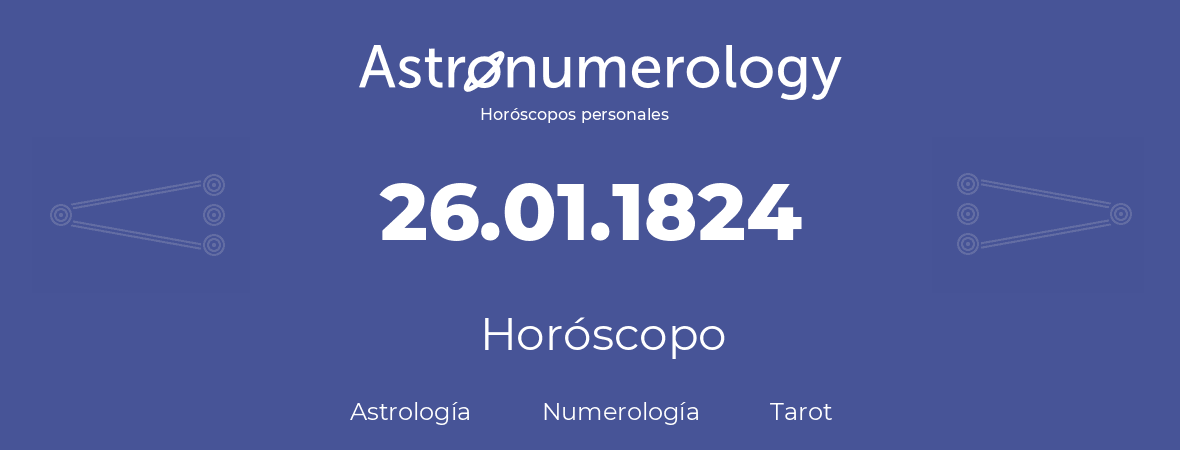 Astronumerology
Horóscopos personales

26.01.1824

Horóscopo

Astrología Numerología Tarot